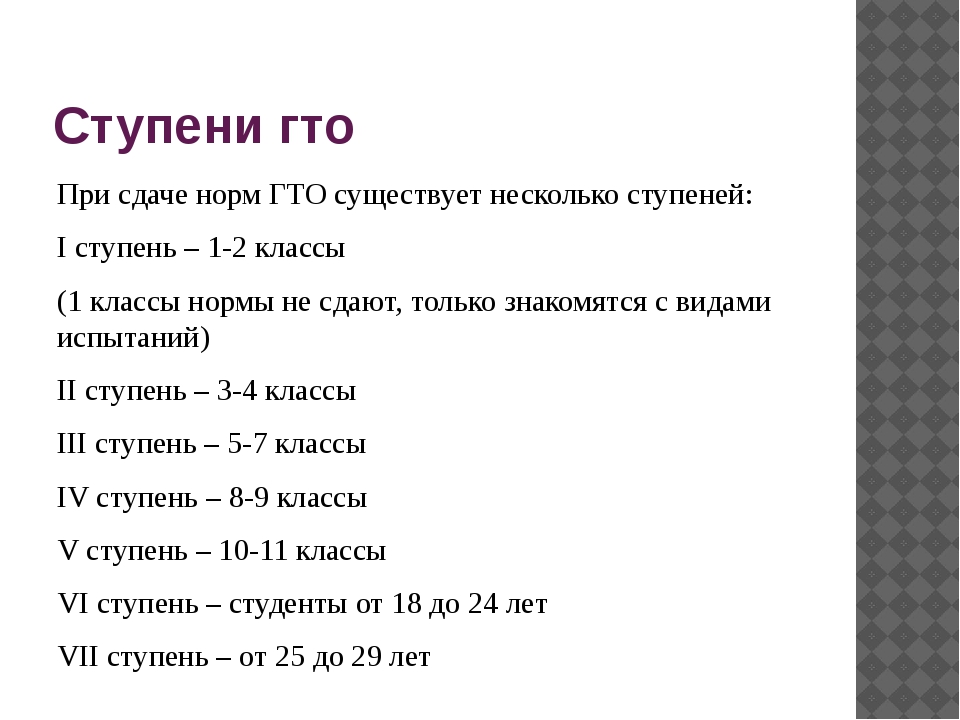 Ступени гто

При сдаче норм ГТО существует несколько ступеней:

I ступень – 1-2 классы

(1 классы нормы не сдают, только знакомятся с видами испытаний)

II ступень – 3-4 классы

III ступень – 5-7 классы

IV ступень – 8-9 классы

V ступень – 10-11 классы

VI ступень – студенты от 18 до 24 лет

VII ступень – от 25 до 29 лет